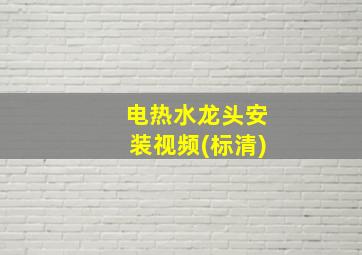 电热水龙头安装视频(标清)